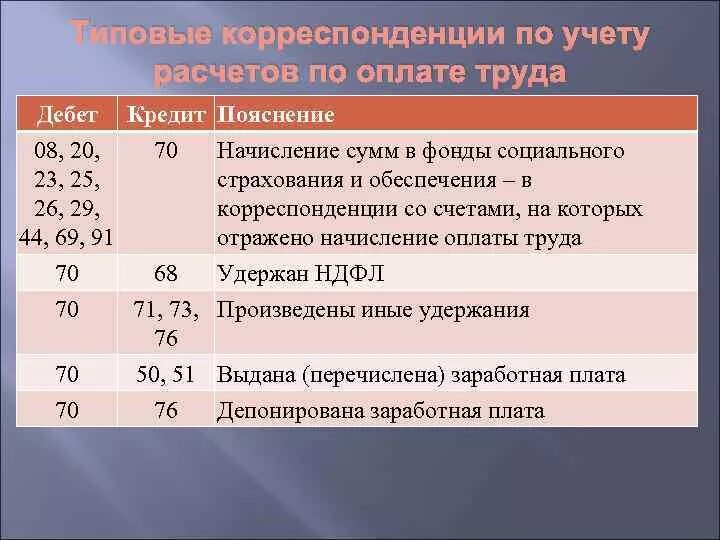 Типовые корреспонденции по учету расчетов по оплате труда

| Дебет | Кредит | Пояснение |
|---|---|---|
| 08, 20, 23, 25, 26, 29, 44, 69, 91 | 70 | Начисление сумм в фонды социального страхования и обеспечения – в корреспонденции со счетами, на которых отражено начисление оплаты труда |
| 70 | 68 | Удержан НДФЛ |
| 70 | 71, 73, 76 | Произведены иные удержания |
| 70 | 50, 51 | Выдана (перечислена) заработная плата |
| 70 | 76 | Депонирована заработная плата |